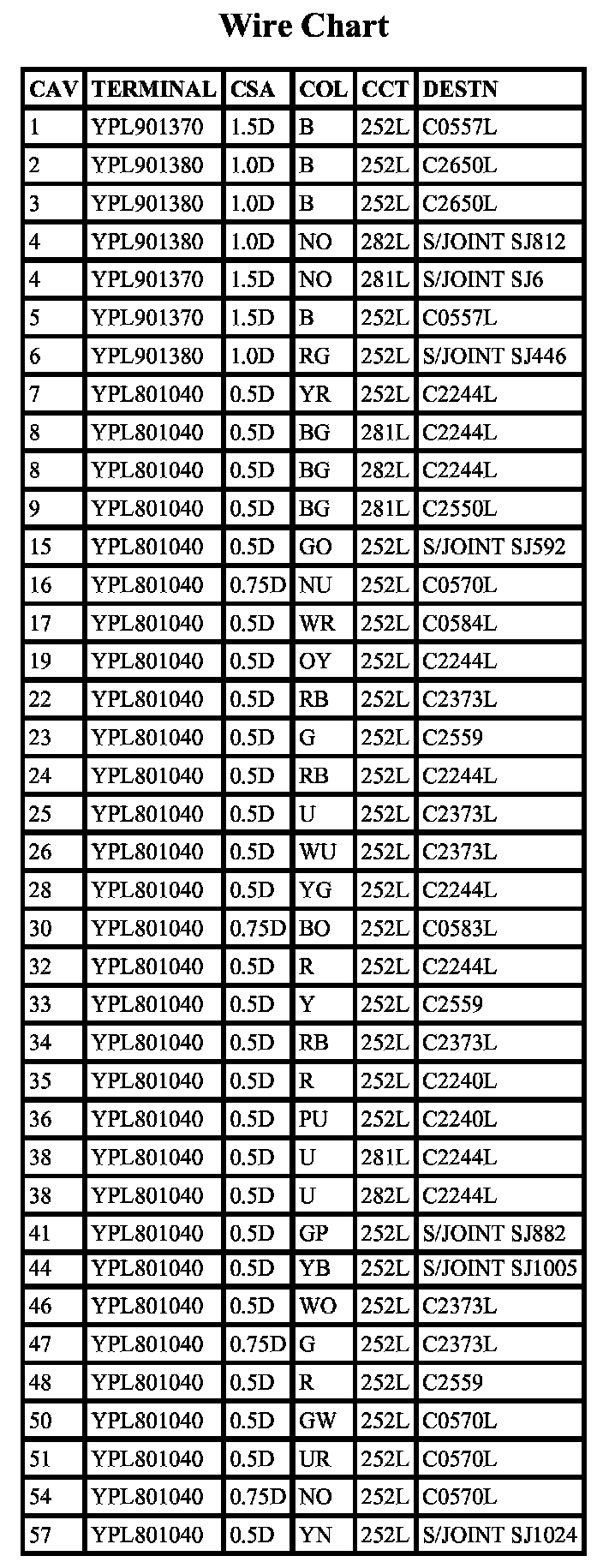 Wire Chart

| CAV | TERMINAL | CSA | COL | CCT | DESTN |
|---|---|---|---|---|---|
| 1 | YPL901370 | 1.5D | B | 252L | C0557L |
| 2 | YPL901380 | 1.0D | B | 252L | C2650L |
| 3 | YPL901380 | 1.0D | B | 252L | C2650L |
| 4 | YPL901380 | 1.0D | NO | 282L | S/JOINT SJ812 |
| 4 | YPL901370 | 1.5D | NO | 281L | S/JOINT SJ6 |
| 5 | YPL901370 | 1.5D | B | 252L | C0557L |
| 6 | YPL901380 | 1.0D | RG | 252L | S/JOINT SJ446 |
| 7 | YPL801040 | 0.5D | YR | 252L | C2244L |
| 8 | YPL801040 | 0.5D | BG | 281L | C2244L |
| 8 | YPL801040 | 0.5D | BG | 282L | C2244L |
| 9 | YPL801040 | 0.5D | BG | 281L | C2550L |
| 15 | YPL801040 | 0.5D | GO | 252L | S/JOINT SJ592 |
| 16 | YPL801040 | 0.75D | NU | 252L | C0570L |
| 17 | YPL801040 | 0.5D | WR | 252L | C0584L |
| 19 | YPL801040 | 0.5D | OY | 252L | C2244L |
| 22 | YPL801040 | 0.5D | RB | 252L | C2373L |
| 23 | YPL801040 | 0.5D | G | 252L | C2559 |
| 24 | YPL801040 | 0.5D | RB | 252L | C2244L |
| 25 | YPL801040 | 0.5D | U | 252L | C2373L |
| 26 | YPL801040 | 0.5D | WU | 252L | C2373L |
| 28 | YPL801040 | 0.5D | YG | 252L | C2244L |
| 30 | YPL801040 | 0.75D | BO | 252L | C0583L |
| 32 | YPL801040 | 0.5D | R | 252L | C2244L |
| 33 | YPL801040 | 0.5D | Y | 252L | C2559 |
| 34 | YPL801040 | 0.5D | RB | 252L | C2373L |
| 35 | YPL801040 | 0.5D | R | 252L | C2240L |
| 36 | YPL801040 | 0.5D | PU | 252L | C2240L |
| 38 | YPL801040 | 0.5D | U | 281L | C2244L |
| 38 | YPL801040 | 0.5D | U | 282L | C2244L |
| 41 | YPL801040 | 0.5D | GP | 252L | S/JOINT SJ882 |
| 44 | YPL801040 | 0.5D | YB | 252L | S/JOINT SJ1005 |
| 46 | YPL801040 | 0.5D | WO | 252L | C2373L |
| 47 | YPL801040 | 0.75D | G | 252L | C2373L |
| 48 | YPL801040 | 0.5D | R | 252L | C2559 |
| 50 | YPL801040 | 0.5D | GW | 252L | C0570L |
| 51 | YPL801040 | 0.5D | UR | 252L | C0570L |
| 54 | YPL801040 | 0.75D | NO | 252L | C0570L |
| 57 | YPL801040 | 0.5D | YN | 252L | S/JOINT SJ1024 |